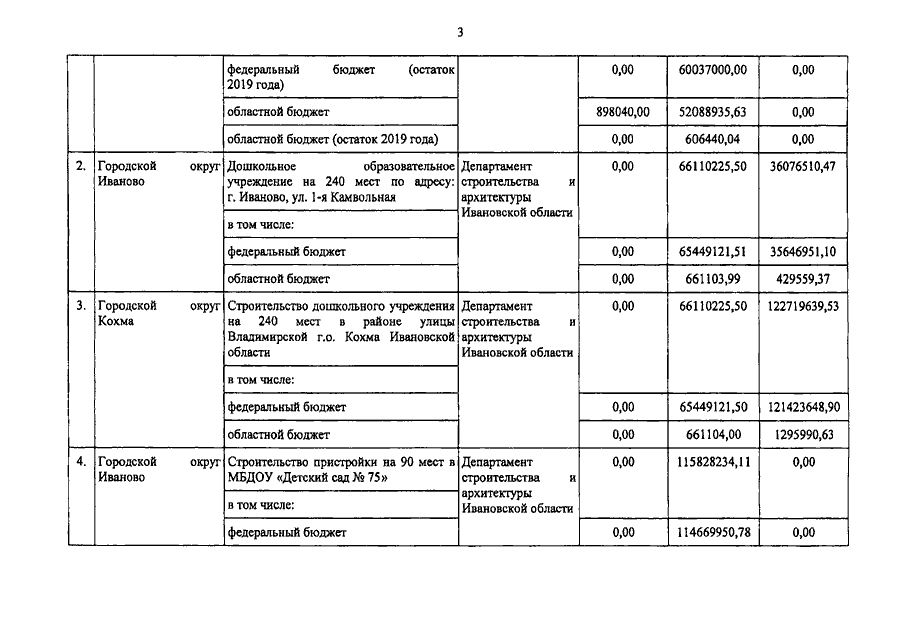 3

| | | | | | | |
|---|---|---|---|---|---|---|
| | | федеральный бюджет (остаток 2019 года) | | 0,00 | 60037000,00 | 0,00 |
| | | областной бюджет | | 898040,00 | 52088935,63 | 0,00 |
| | | областной бюджет (остаток 2019 года) | | 0,00 | 606440,04 | 0,00 |
| 2. | Городской округ Иваново | Дошкольное образовательное учреждение на 240 мест по адресу: г. Иваново, ул. 1-я Камвольная | Департамент строительства и архитектуры Ивановской области | 0,00 | 66110225,50 | 36076510,47 |
| | | в том числе: | | | | |
| | | федеральный бюджет | | 0,00 | 65449121,51 | 35646951,10 |
| | | областной бюджет | | 0,00 | 661103,99 | 429559,37 |
| 3. | Городской округ Кохма | Строительство дошкольного учреждения на 240 мест в районе улицы Владимирской г.о. Кохма Ивановской области | Департамент строительства и архитектуры Ивановской области | 0,00 | 66110225,50 | 122719639,53 |
| | | в том числе: | | | | |
| | | федеральный бюджет | | 0,00 | 65449121,50 | 121423648,90 |
| | | областной бюджет | | 0,00 | 661104,00 | 1295990,63 |
| 4. | Городской округ Иваново | Строительство пристройки на 90 мест в МБДОУ «Детский сад № 75» | Департамент строительства и архитектуры Ивановской области | 0,00 | 115828234,11 | 0,00 |
| | | в том числе: | | | | |
| | | федеральный бюджет | | 0,00 | 114669950,78 | 0,00 |